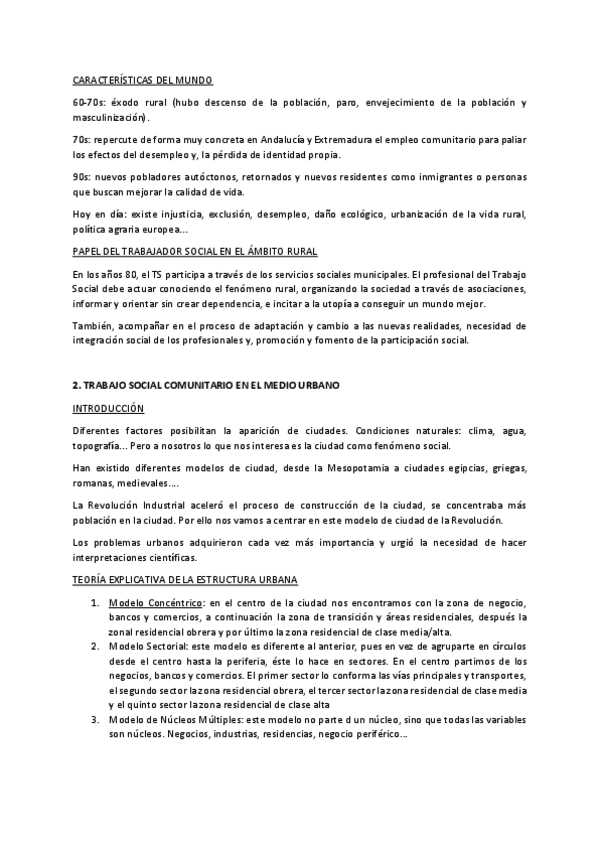 CARACTERÍSTICAS DEL MUNDO

60-70s: éxodo rural (hubo descenso de la población, paro, envejecimiento de la población y masculinización).

70s: repercute de forma muy concreta en Andalucía y Extremadura el empleo comunitario para paliar los efectos del desempleo y, la pérdida de identidad propia.

90s: nuevos pobladores autóctonos, retornados y nuevos residentes como inmigrantes o personas que buscan mejorar la calidad de vida.

Hoy en día: existe injusticia, exclusión, desempleo, daño ecológico, urbanización de la vida rural, política agraria europea...

PAPEL DEL TRABAJADOR SOCIAL EN EL ÁMBITO RURAL

En los años 80, el TS participa a través de los servicios sociales municipales. El profesional del Trabajo Social debe actuar conociendo el fenómeno rural, organizando la sociedad a través de asociaciones, informar y orientar sin crear dependencia, e incitar a la utopía a conseguir un mundo mejor.

También, acompañar en el proceso de adaptación y cambio a las nuevas realidades, necesidad de integración social de los profesionales y, promoción y fomento de la participación social.

2. TRABAJO SOCIAL COMUNITARIO EN EL MEDIO URBANO

INTRODUCCIÓN

Diferentes factores posibilitan la aparición de ciudades. Condiciones naturales: clima, agua, topografía... Pero a nosotros lo que nos interesa es la ciudad como fenómeno social.

Han existido diferentes modelos de ciudad, desde la Mesopotamia a ciudades egipcias, griegas, romanas, medievales....

La Revolución Industrial aceleró el proceso de construcción de la ciudad, se concentraba más población en la ciudad. Por ello nos vamos a centrar en este modelo de ciudad de la Revolución.

Los problemas urbanos adquirieron cada vez más importancia y urgió la necesidad de hacer interpretaciones científicas.

TEORÍA EXPLICATIVA DE LA ESTRUCTURA URBANA

1. Modelo Concéntrico: en el centro de la ciudad nos encontramos con la zona de negocio, bancos y comercios, a continuación la zona de transición y áreas residenciales, después la zonal residencial obrera y por último la zona residencial de clase media/alta.
2. Modelo Sectorial: este modelo es diferente al anterior, pues en vez de agruparte en círculos desde el centro hasta la periferia, éste lo hace en sectores. En el centro partimos de los negocios, bancos y comercios. El primer sector lo conforma las vías principales y transportes, el segundo sector la zona residencial obrera, el tercer sector la zona residencial de clase media y el quinto sector la zona residencial de clase alta
3. Modelo de Núcleos Múltiples: este modelo no parte d un núcleo, sino que todas las variables son núcleos. Negocios, industrias, residencias, negocio periférico...